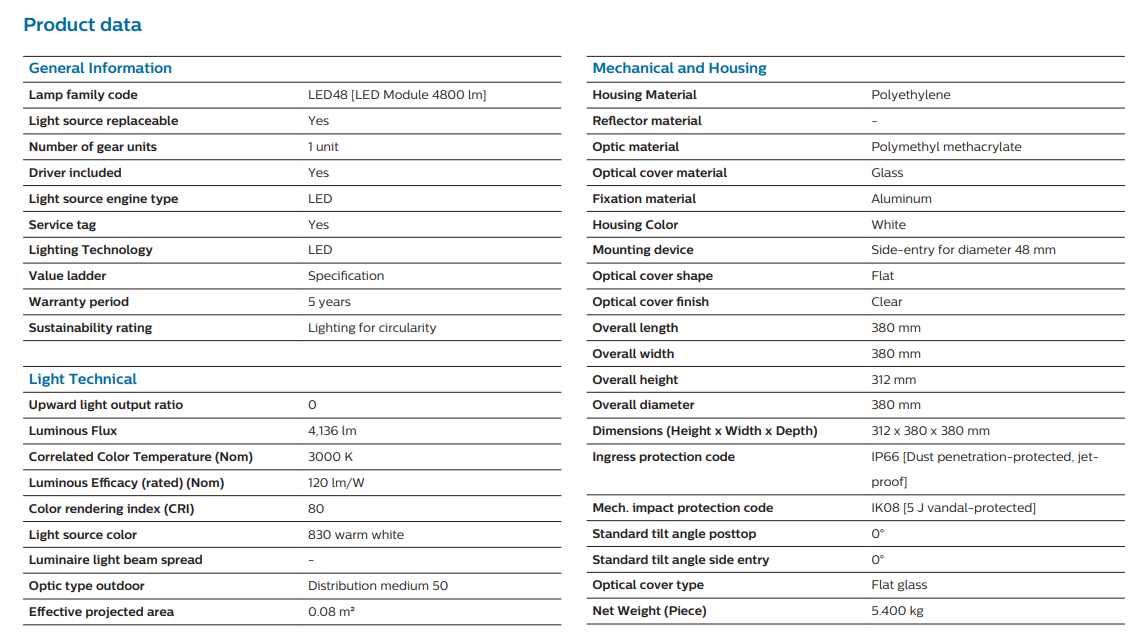 Product data

| General Information | |
|---|---|
| Lamp family code | LED48 [LED Module 4800 lm] |
| Light source replaceable | Yes |
| Number of gear units | 1 unit |
| Driver included | Yes |
| Light source engine type | LED |
| Service tag | Yes |
| Lighting Technology | LED |
| Value ladder | Specification |
| Warranty period | 5 years |
| Sustainability rating | Lighting for circularity |

| Light Technical | |
|---|---|
| Upward light output ratio | 0 |
| Luminous Flux | 4,136 lm |
| Correlated Color Temperature (Nom) | 3000 K |
| Luminous Efficacy (rated) (Nom) | 120 lm/W |
| Color rendering index (CRI) | 80 |
| Light source color | 830 warm white |
| Luminaire light beam spread | - |
| Optic type outdoor | Distribution medium 50 |
| Effective projected area | 0.08 m² |

| Mechanical and Housing | |
|---|---|
| Housing Material | Polyethylene |
| Reflector material | - |
| Optic material | Polymethyl methacrylate |
| Optical cover material | Glass |
| Fixation material | Aluminum |
| Housing Color | White |
| Mounting device | Side-entry for diameter 48 mm |
| Optical cover shape | Flat |
| Optical cover finish | Clear |
| Overall length | 380 mm |
| Overall width | 380 mm |
| Overall height | 312 mm |
| Overall diameter | 380 mm |
| Dimensions (Height x Width x Depth) | 312 x 380 x 380 mm |
| Ingress protection code | IP66 [Dust penetration-protected, jet-proof] |
| Mech. impact protection code | IK08 [5 J vandal-protected] |
| Standard tilt angle posttop | 0° |
| Standard tilt angle side entry | 0° |
| Optical cover type | Flat glass |
| Net Weight (Piece) | 5.400 kg |